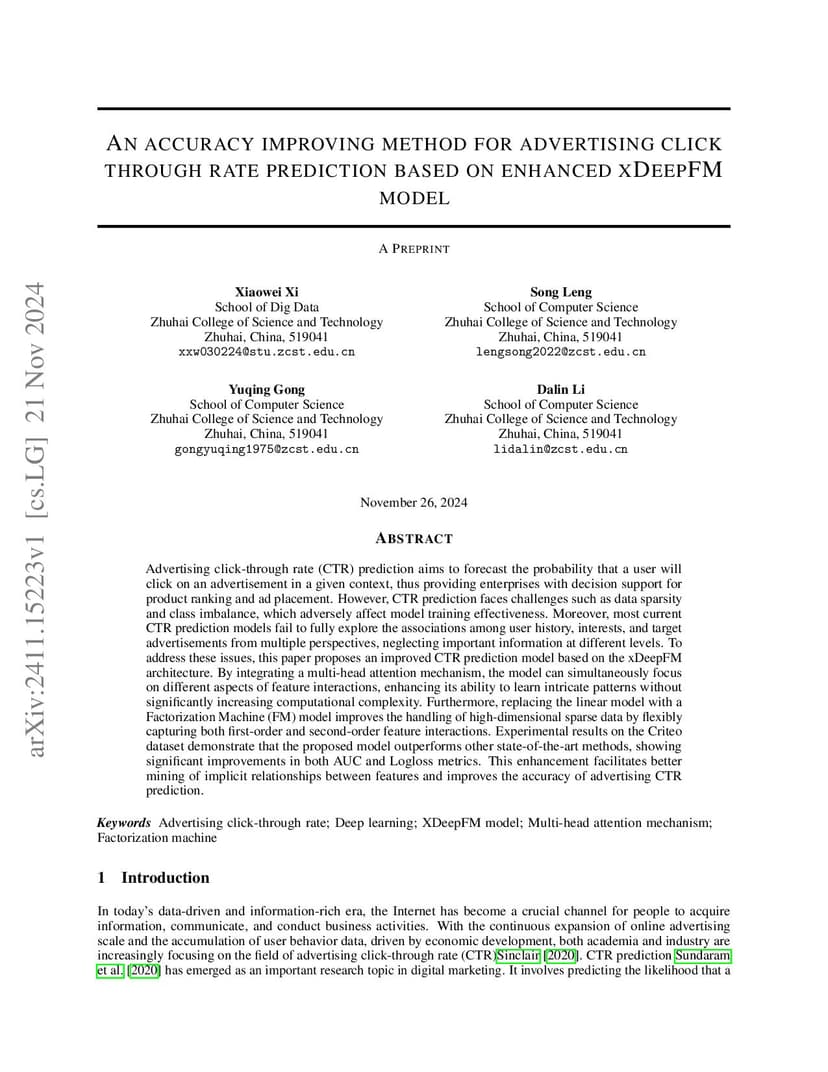 arXiv:2411.15223v1 [cs.LG] 21 Nov 2024

AN ACCURACY IMPROVING METHOD FOR ADVERTISING CLICK THROUGH RATE PREDICTION BASED ON ENHANCED XDEEPFM MODEL

A PREPRINT

Xiaowei Xi
School of Dig Data
Zhuhai College of Science and Technology
Zhuhai, China, 519041
xxw030224@stu.zcst.edu.cn

Song Leng
School of Computer Science
Zhuhai College of Science and Technology
Zhuhai, China, 519041
lengsong2022@zcst.edu.cn

Yuqing Gong
School of Computer Science
Zhuhai College of Science and Technology
Zhuhai, China, 519041
gongyuqing1975@zcst.edu.cn

Dalin Li
School of Computer Science
Zhuhai College of Science and Technology
Zhuhai, China, 519041
lidalin@zcst.edu.cn

November 26, 2024

ABSTRACT

Advertising click-through rate (CTR) prediction aims to forecast the probability that a user will click on an advertisement in a given context, thus providing enterprises with decision support for product ranking and ad placement. However, CTR prediction faces challenges such as data sparsity and class imbalance, which adversely affect model training effectiveness. Moreover, most current CTR prediction models fail to fully explore the associations among user history, interests, and target advertisements from multiple perspectives, neglecting important information at different levels. To address these issues, this paper proposes an improved CTR prediction model based on the xDeepFM architecture. By integrating a multi-head attention mechanism, the model can simultaneously focus on different aspects of feature interactions, enhancing its ability to learn intricate patterns without significantly increasing computational complexity. Furthermore, replacing the linear model with a Factorization Machine (FM) model improves the handling of high-dimensional sparse data by flexibly capturing both first-order and second-order feature interactions. Experimental results on the Criteo dataset demonstrate that the proposed model outperforms other state-of-the-art methods, showing significant improvements in both AUC and Logloss metrics. This enhancement facilitates better mining of implicit relationships between features and improves the accuracy of advertising CTR prediction.

Keywords Advertising click-through rate; Deep learning; XDeepFM model; Multi-head attention mechanism; Factorization machine

1 Introduction

In today's data-driven and information-rich era, the Internet has become a crucial channel for people to acquire information, communicate, and conduct business activities. With the continuous expansion of online advertising scale and the accumulation of user behavior data, driven by economic development, both academia and industry are increasingly focusing on the field of advertising click-through rate (CTR)Sinclair [2020]. CTR prediction Sundaram et al. [2020] has emerged as an important research topic in digital marketing. It involves predicting the likelihood that a